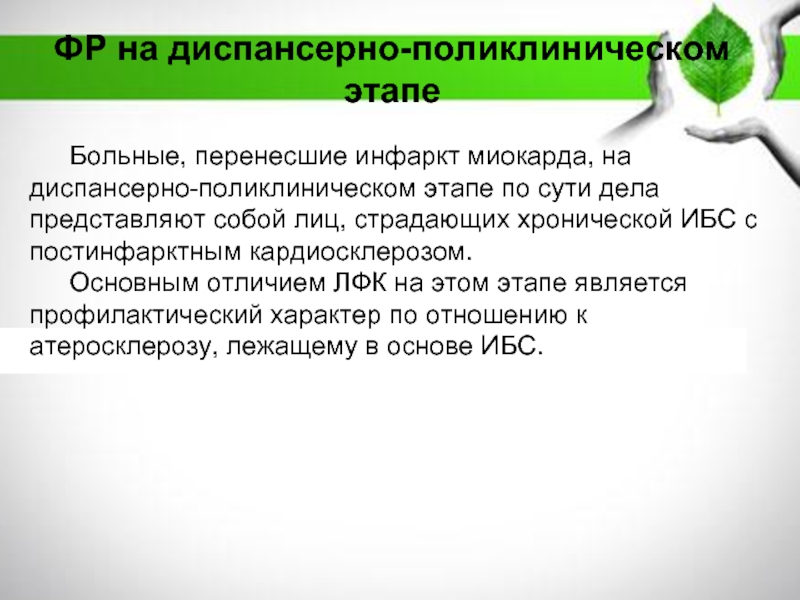 ФР на диспансерно-поликлиническом этапе

Больные, перенесшие инфаркт миокарда, на диспансерно-поликлиническом этапе по сути дела представляют собой лиц, страдающих хронической ИБС с постинфарктным кардиосклерозом.

Основным отличием ЛФК на этом этапе является профилактический характер по отношению к атеросклерозу, лежащему в основе ИБС.